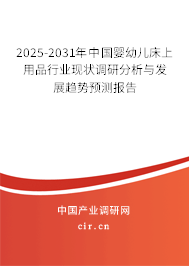 2025-2031年中国婴幼儿床上用品行业现状调研分析与发展趋势预测报告

中国产业调研网

cir.cn